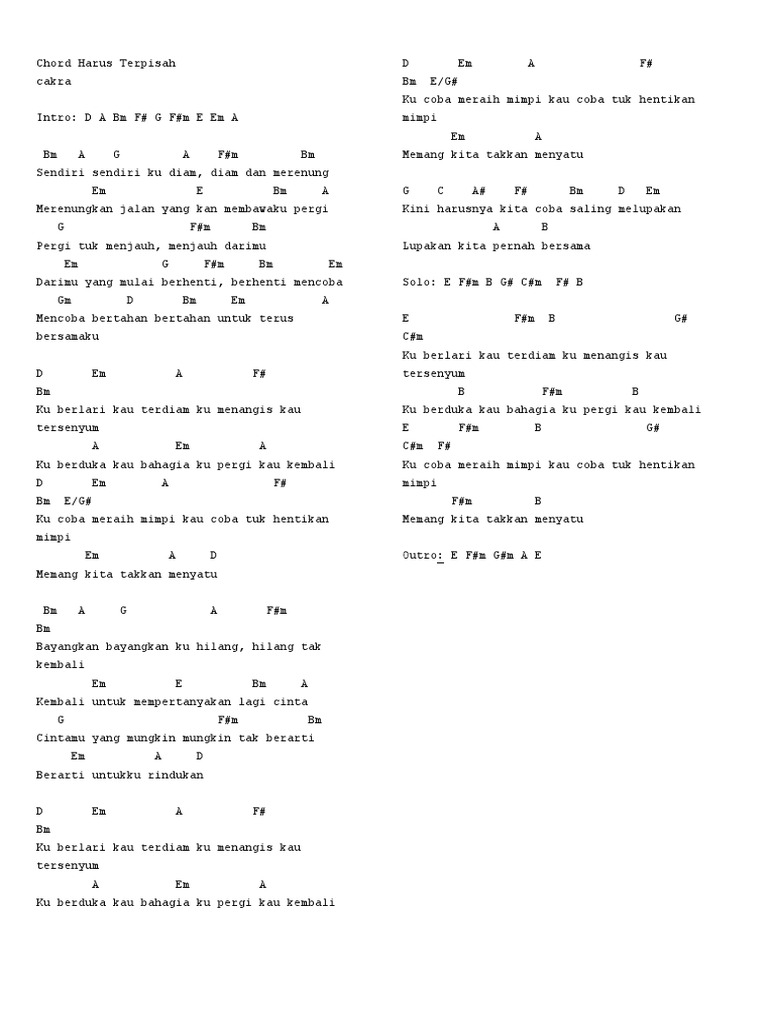 Chord Harus Terpisah
cakra

Intro: D A Bm F# G F#m E Em A

Bm A G A F#m Bm
Sendiri sendiri ku diam, diam dan merenung
Em E Bm A
Merenungkan jalan yang kan membawaku pergi
G F#m Bm
Pergi tuk menjauh, menjauh darimu
Em G F#m Bm Em
Darimu yang mulai berhenti, berhenti mencoba
Gm D Bm Em A
Mencoba bertahan bertahan untuk terus bersamaku

D Em A F#
Bm
Ku berlari kau terdiam ku menangis kau tersenyum
A Em A
Ku berduka kau bahagia ku pergi kau kembali
D Em A F#
Bm E/G#
Ku coba meraih mimpi kau coba tuk hentikan mimpi
Em A D
Memang kita takkan menyatu

Bm A G A F#m
Bm
Bayangkan bayangkan ku hilang, hilang tak kembali
Em E Bm A
Kembali untuk mempertanyakan lagi cinta
G F#m Bm
Cintamu yang mungkin mungkin tak berarti
Em A D
Berarti untukku rindukan

D Em A F#
Bm
Ku berlari kau terdiam ku menangis kau tersenyum
A Em A
Ku berduka kau bahagia ku pergi kau kembali

D Em A F#
Bm E/G#
Ku coba meraih mimpi kau coba tuk hentikan mimpi
Em A
Memang kita takkan menyatu

G C A# F# Bm D Em
Kini harusnya kita coba saling melupakan
A B
Lupakan kita pernah bersama

Solo: E F#m B G# C#m F# B

E F#m B G#
C#m
Ku berlari kau terdiam ku menangis kau tersenyum
B F#m B
Ku berduka kau bahagia ku pergi kau kembali
E F#m B G#
C#m F#
Ku coba meraih mimpi kau coba tuk hentikan mimpi
F#m B
Memang kita takkan menyatu

Outro: E F#m G#m A E